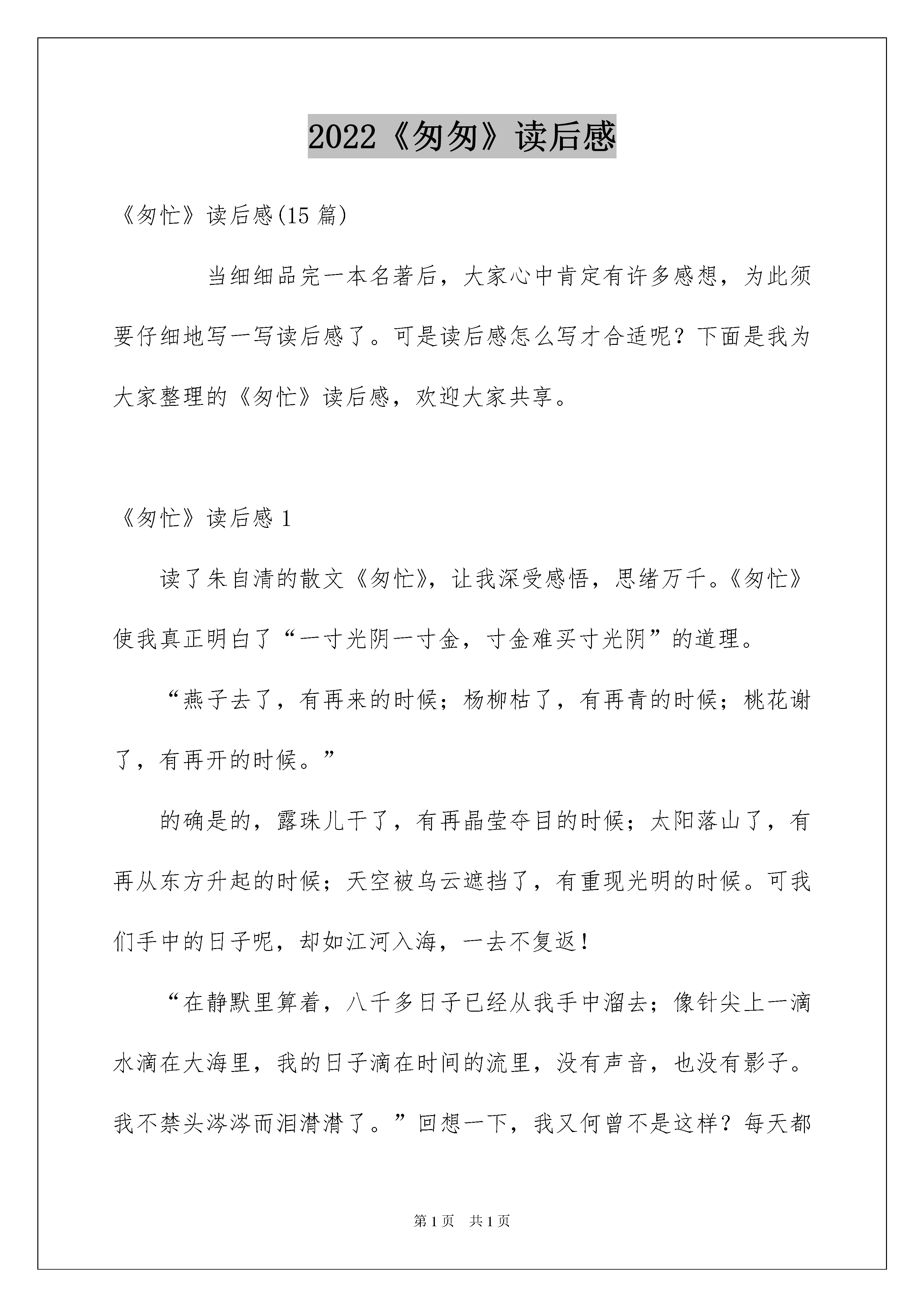 2022《匆匆》读后感

《匆忙》读后感(15 篇)

当细细品完一本名著后，大家心中肯定有许多感想，为此须要仔细地写一写读后感了。可是读后感怎么写才合适呢？下面是我为大家整理的《匆忙》读后感，欢迎大家共享。

《匆忙》读后感 1

读了朱自清的散文《匆忙》，让我深受感悟，思绪万千。《匆忙》使我真正明白了“一寸光阴一寸金，寸金难买寸光阴”的道理。

“燕子去了，有再来的时候；杨柳枯了，有再青的时候；桃花谢了，有再开的时候。”

的确是的，露珠儿干了，有再晶莹夺目的时候；太阳落山了，有再从东方升起的时候；天空被乌云遮挡了，有重现光明的时候。可我们手中的日子呢，却如江河入海，一去不复返！

“在静默里算着，八千多日子已经从我手中溜去；像针尖上一滴水滴在大海里，我的日子滴在时间的流里，没有声音，也没有影子。我不禁头涔涔而泪潸潸了。”回想一下，我又何曾不是这样？每天都

第 1 页　共 1 页